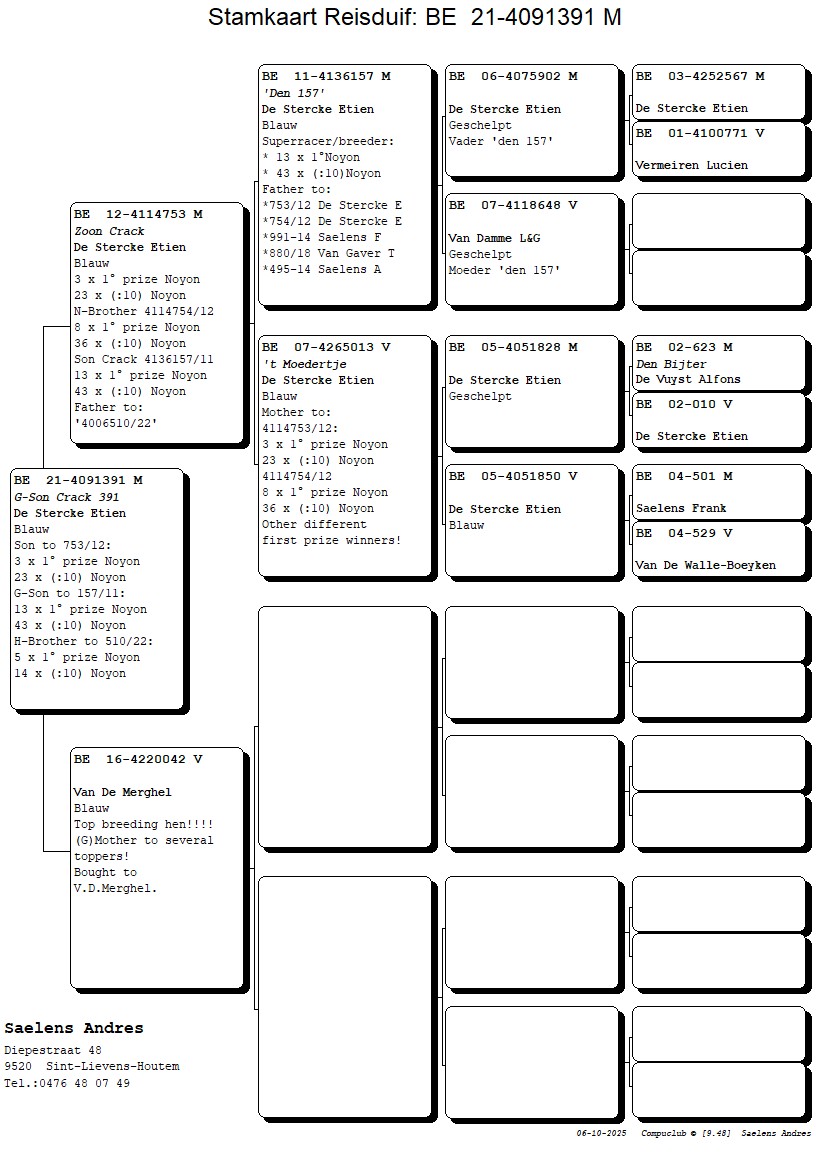 Stamkaart Reisduif: BE 21-4091391 M

BE 21-4091391 M
G-Son Crack 391
De Stercke Etien
Blauw
Son to 753/12:
3 x 1° prize Noyon
23 x (:10) Noyon
G-Son to 157/11:
13 x 1° prize Noyon
43 x (:10) Noyon
H-Brother to 510/22:
5 x 1° prize Noyon
14 x (:10) Noyon

BE 12-4114753 M
Zoon Crack
De Stercke Etien
Blauw
3 x 1° prize Noyon
23 x (:10) Noyon
N-Brother 4114754/12
8 x 1° prize Noyon
36 x (:10) Noyon
Son Crack 4136157/11
13 x 1° prize Noyon
43 x (:10) Noyon
Father to:
'4006510/22'

BE 16-4220042 V
Van De Merghel
Blauw
Top breeding hen!!!!
(G)Mother to several toppers!
Bought to
V.D.Merghel.

BE 11-4136157 M
'Den 157'
De Stercke Etien
Blauw
Superracer/breeder:
* 13 x 1°Noyon
* 43 x (:10)Noyon
Father to:
*753/12 De Stercke E
*754/12 De Stercke E
*991-14 Saelens F
*880/18 Van Gaver T
*495-14 Saelens A

BE 07-4265013 V
't Moedertje
De Stercke Etien
Blauw
Mother to:
4114753/12:
3 x 1° prize Noyon
23 x (:10) Noyon
4114754/12
8 x 1° prize Noyon
36 x (:10) Noyon
Other different
first prize winners!

BE 06-4075902 M
De Stercke Etien
Geschelpt
Vader 'den 157'

BE 07-4118648 V
Van Damme L&G
Geschelpt
Moeder 'den 157'

BE 05-4051828 M
De Stercke Etien
Geschelpt

BE 05-4051850 V
De Stercke Etien
Blauw

BE 03-4252567 M
De Stercke Etien

BE 01-4100771 V
Vermeiren Lucien

BE 02-623 M
Den Bijter
De Vuyst Alfons

BE 02-010 V
De Stercke Etien

BE 04-501 M
Saelens Frank

BE 04-529 V
Van De Walle-Boeyken

Saelens Andres
Diepestraat 48
9520 Sint-Lievens-Houtem
Tel.:0476 48 07 49

06-10-2025 Compuclub © [9.48] Saelens Andres